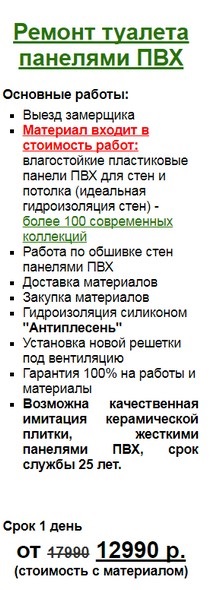 Ремонт туалета панелями ПВХ

Основные работы:

- Выезд замерщика
- Материал входит в стоимость работ: влагостойкие пластиковые панели ПВХ для стен и потолка (идеальная гидроизоляция стен) - более 100 современных коллекций
- Работа по обшивке стен панелями ПВХ
- Доставка материалов
- Закупка материалов
- Гидроизоляция силиконом "Антиплесень"
- Установка новой решетки под вентиляцию
- Гарантия 100% на работы и материалы
- Возможна качественная имитация керамической плитки, жесткими панелями ПВХ, срок службы 25 лет.

Срок 1 день

от 17990 12990 р.
(стоимость с материалом)